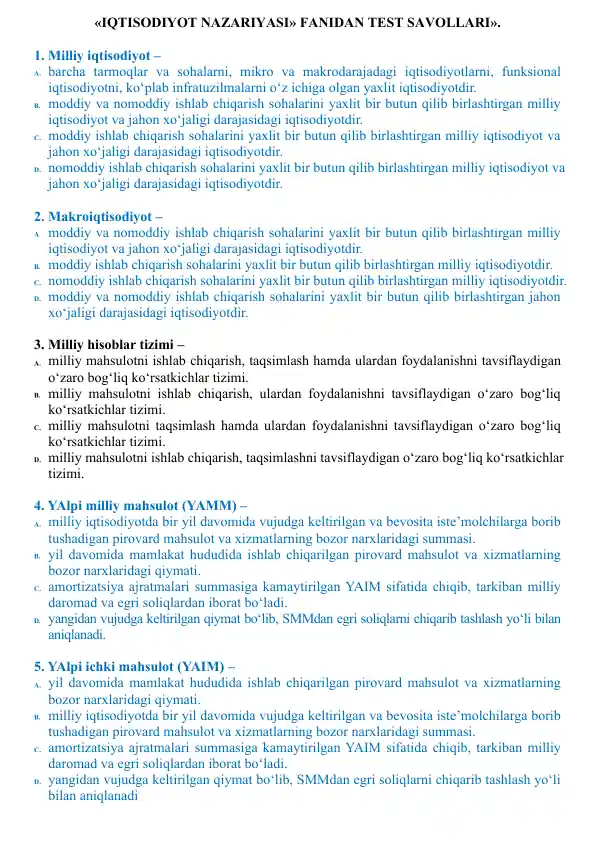 «IQTISODIYOT NAZARIYASI» FANIDAN TEST SAVOLLARI».

1. Milliy iqtisodiyot –
A. barcha tarmoqlar va sohalarni, mikro va makrodarajadagi iqtisodiyotlarni, funksional iqtisodiyotni, ko‘plab infratuzilmalarni o‘z ichiga olgan yaxlit iqtisodiyotdir.
B. moddiy va nomoddiy ishlab chiqarish sohalarini yaxlit bir butun qilib birlashtirgan milliy iqtisodiyot va jahon xo‘jaligi darajasidagi iqtisodiyotdir.
C. moddiy ishlab chiqarish sohalarini yaxlit bir butun qilib birlashtirgan milliy iqtisodiyot va jahon xo‘jaligi darajasidagi iqtisodiyotdir.
D. nomoddiy ishlab chiqarish sohalarini yaxlit bir butun qilib birlashtirgan milliy iqtisodiyot va jahon xo‘jaligi darajasidagi iqtisodiyotdir.

2. Makroiqtisodiyot –
A. moddiy va nomoddiy ishlab chiqarish sohalarini yaxlit bir butun qilib birlashtirgan milliy iqtisodiyot va jahon xo‘jaligi darajasidagi iqtisodiyotdir.
B. moddiy ishlab chiqarish sohalarini yaxlit bir butun qilib birlashtirgan milliy iqtisodiyotdir.
C. nomoddiy ishlab chiqarish sohalarini yaxlit bir butun qilib birlashtirgan milliy iqtisodiyotdir.
D. moddiy va nomoddiy ishlab chiqarish sohalarini yaxlit bir butun qilib birlashtirgan jahon xo‘jaligi darajasidagi iqtisodiyotdir.

3. Milliy hisoblar tizimi –
A. milliy mahsulotni ishlab chiqarish, taqsimlash hamda ulardan foydalanishni tavsiflaydigan o‘zaro bog‘liq ko‘rsatkichlar tizimi.
B. milliy mahsulotni ishlab chiqarish, ulardan foydalanishni tavsiflaydigan o‘zaro bog‘liq ko‘rsatkichlar tizimi.
C. milliy mahsulotni taqsimlash hamda ulardan foydalanishni tavsiflaydigan o‘zaro bog‘liq ko‘rsatkichlar tizimi.
D. milliy mahsulotni ishlab chiqarish, taqsimlashni tavsiflaydigan o‘zaro bog‘liq ko‘rsatkichlar tizimi.

4. YAlpi milliy mahsulot (YAMM) –
A. milliy iqtisodiyotda bir yil davomida vujudga keltirilgan va bevosita iste’molchilarga borib tushadigan pirovard mahsulot va xizmatlarning bozor narxlaridagi summasi.
B. yil davomida mamlakat hududida ishlab chiqarilgan pirovard mahsulot va xizmatlarning bozor narxlaridagi qiymati.
C. amortizatsiya ajratmalari summasiga kamaytirilgan YAIM sifatida chiqib, tarkiban milliy daromad va egri soliqlardan iborat bo‘ladi.
D. yangidan vujudga keltirilgan qiymat bo‘lib, SMMdan egri soliqlarni chiqarib tashlash yo‘li bilan aniqlanadi.

5. YAlpi ichki mahsulot (YAIM) –
A. yil davomida mamlakat hududida ishlab chiqarilgan pirovard mahsulot va xizmatlarning bozor narxlaridagi qiymati.
B. milliy iqtisodiyotda bir yil davomida vujudga keltirilgan va bevosita iste’molchilarga borib tushadigan pirovard mahsulot va xizmatlarning bozor narxlaridagi summasi.
C. amortizatsiya ajratmalari summasiga kamaytirilgan YAIM sifatida chiqib, tarkiban milliy daromad va egri soliqlardan iborat bo‘ladi.
D. yangidan vujudga keltirilgan qiymat bo‘lib, SMMdan egri soliqlarni chiqarib tashlash yo‘li bilan aniqlanadi